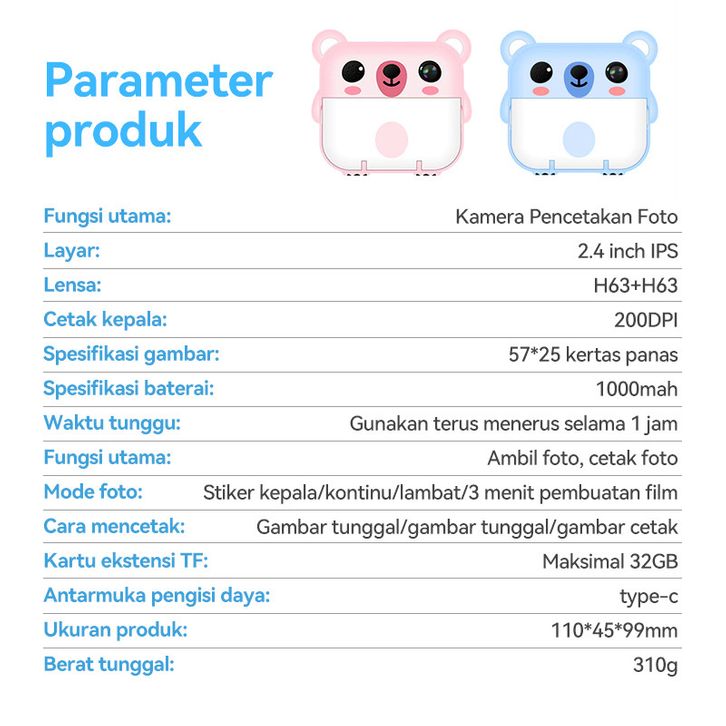 Parameter produk

| | |
|---|---|
| Fungsi utama: | Kamera Pencetakan Foto |
| Layar: | 2.4 inch IPS |
| Lensa: | H63+H63 |
| Cetak kepala: | 200DPI |
| Spesifikasi gambar: | 57*25 kertas panas |
| Spesifikasi baterai: | 1000mah |
| Waktu tunggu: | Gunakan terus menerus selama 1 jam |
| Fungsi utama: | Ambil foto, cetak foto |
| Mode foto: | Stiker kepala/kontinu/lambat/3 menit pembuatan film |
| Cara mencetak: | Gambar tunggal/gambar tunggal/gambar cetak |
| Kartu ekstensi TF: | Maksimal 32GB |
| Antarmuka pengisi daya: | type-c |
| Ukuran produk: | 110*45*99mm |
| Berat tunggal: | 310g |